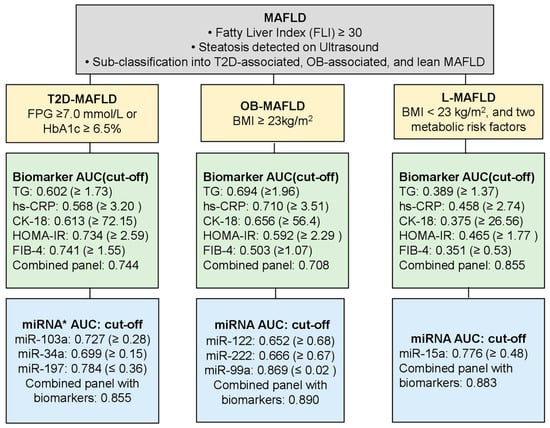 MAFLD
• Fatty Liver Index (FLI) ≥ 30
• Steatosis detected on Ultrasound
• Sub-classification into T2D-associated, OB-associated, and lean MAFLD

T2D-MAFLD
FPG ≥7.0 mmol/L or HbA1c ≥ 6.5%

Biomarker AUC(cut-off)
TG: 0.602 (≥ 1.73)
hs-CRP: 0.568 (≥ 3.20 )
CK-18: 0.613 (≥ 72.15)
HOMA-IR: 0.734 (≥ 2.59)
FIB-4: 0.741 (≥ 1.55)
Combined panel: 0.744

miRNA* AUC: cut-off
miR-103a: 0.727 (≥ 0.28)
miR-34a: 0.699 (≥ 0.15)
miR-197: 0.784 (≤ 0.36)
Combined panel with biomarkers: 0.855

OB-MAFLD
BMI ≥ 23kg/m$^2$

Biomarker AUC(cut-off)
TG: 0.694 (≥1.96)
hs-CRP: 0.710 (≥ 3.51)
CK-18: 0.656 (≥ 56.4)
HOMA-IR: 0.592 (≥ 2.29 )
FIB-4: 0.503 (≥1.07)
Combined panel: 0.708

miRNA AUC: cut-off
miR-122: 0.652 (≥ 0.68)
miR-222: 0.666 (≥ 0.67)
miR-99a: 0.869 (≤ 0.02 )
Combined panel with biomarkers: 0.890

L-MAFLD
BMI < 23 kg/m$^2$, and two metabolic risk factors

Biomarker AUC(cut-off)
TG: 0.389 (≥ 1.37)
hs-CRP: 0.458 (≥ 2.74)
CK-18: 0.375 (≥ 26.56)
HOMA-IR: 0.465 (≥ 1.77 )
FIB-4: 0.351 (≥ 0.53)
Combined panel: 0.855

miRNA AUC: cut-off
miR-15a: 0.776 (≥ 0.48)
Combined panel with biomarkers: 0.883